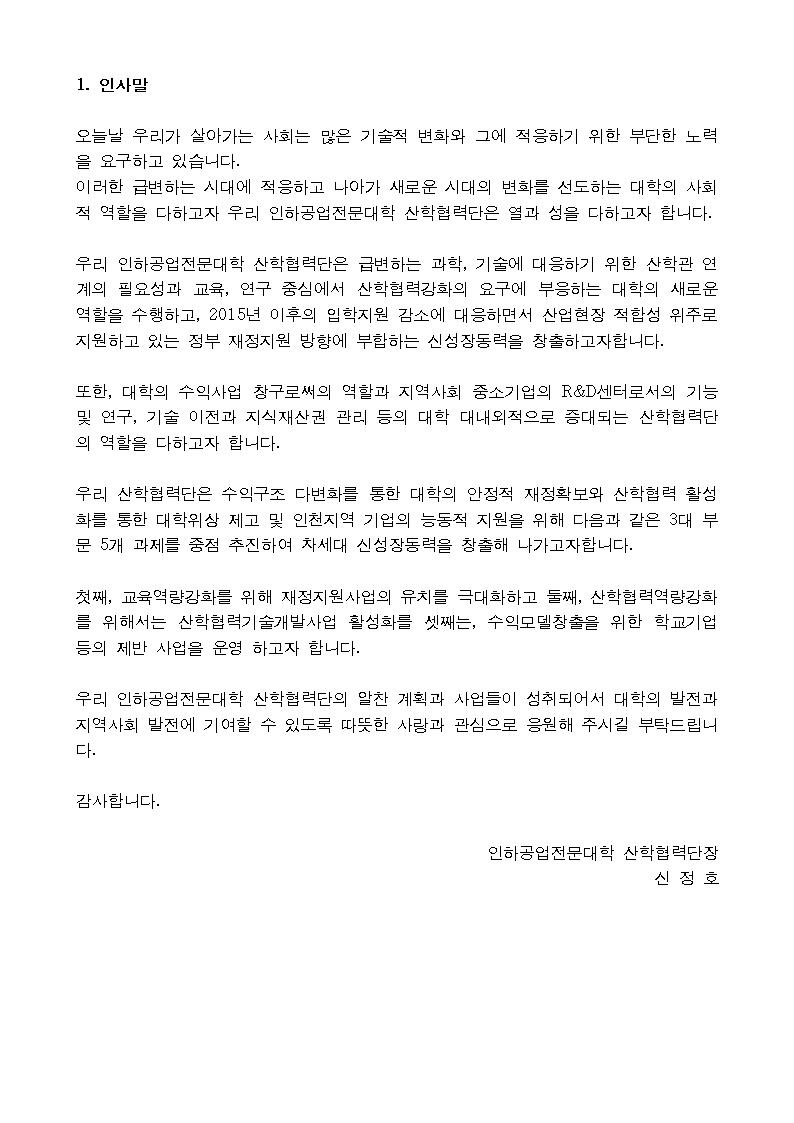 1. 인사말

오늘날 우리가 살아가는 사회는 많은 기술적 변화와 그에 적응하기 위한 부단한 노력을 요구하고 있습니다.
이러한 급변하는 시대에 적응하고 나아가 새로운 시대의 변화를 선도하는 대학의 사회적 역할을 다하고자 우리 인하공업전문대학 산학협력단은 열과 성을 다하고자 합니다.

우리 인하공업전문대학 산학협력단은 급변하는 과학, 기술에 대응하기 위한 산학관 연계의 필요성과 교육, 연구 중심에서 산학협력강화의 요구에 부응하는 대학의 새로운 역할을 수행하고, 2015년 이후의 입학지원 감소에 대응하면서 산업현장 적합성 위주로 지원하고 있는 정부 재정지원 방향에 부합하는 신성장동력을 창출하고자합니다.

또한, 대학의 수익사업 창구로써의 역할과 지역사회 중소기업의 R&D센터로서의 기능 및 연구, 기술 이전과 지식재산권 관리 등의 대학 대내외적으로 증대되는 산학협력단의 역할을 다하고자 합니다.

우리 산학협력단은 수익구조 다변화를 통한 대학의 안정적 재정확보와 산학협력 활성화를 통한 대학위상 제고 및 인천지역 기업의 능동적 지원을 위해 다음과 같은 3대 부문 5개 과제를 중점 추진하여 차세대 신성장동력을 창출해 나가고자합니다.

첫째, 교육역량강화를 위해 재정지원사업의 유치를 극대화하고 둘째, 산학협력역량강화를 위해서는 산학협력기술개발사업 활성화를 셋째는, 수익모델창출을 위한 학교기업 등의 제반 사업을 운영 하고자 합니다.

우리 인하공업전문대학 산학협력단의 알찬 계획과 사업들이 성취되어서 대학의 발전과 지역사회 발전에 기여할 수 있도록 따뜻한 사랑과 관심으로 응원해 주시길 부탁드립니다.

감사합니다.

인하공업전문대학 산학협력단장
신 정 호